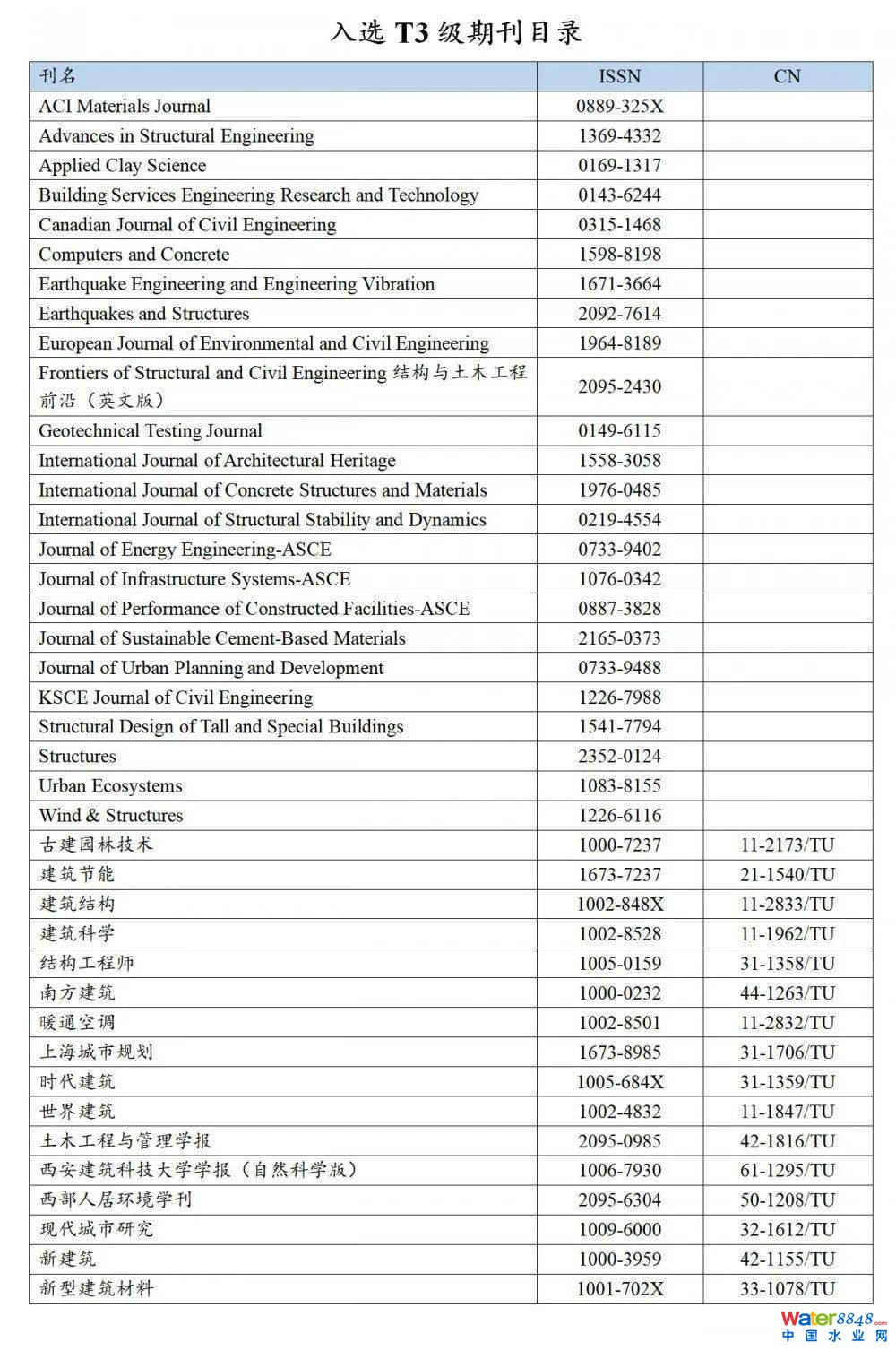 入选 T3 级期刊目录

| 刊名 | ISSN | CN |
|---|---|---|
| ACI Materials Journal | 0889-325X | |
| Advances in Structural Engineering | 1369-4332 | |
| Applied Clay Science | 0169-1317 | |
| Building Services Engineering Research and Technology | 0143-6244 | |
| Canadian Journal of Civil Engineering | 0315-1468 | |
| Computers and Concrete | 1598-8198 | |
| Earthquake Engineering and Engineering Vibration | 1671-3664 | |
| Earthquakes and Structures | 2092-7614 | |
| European Journal of Environmental and Civil Engineering | 1964-8189 | |
| Frontiers of Structural and Civil Engineering 结构与土木工程前沿（英文版） | 2095-2430 | |
| Geotechnical Testing Journal | 0149-6115 | |
| International Journal of Architectural Heritage | 1558-3058 | |
| International Journal of Concrete Structures and Materials | 1976-0485 | |
| International Journal of Structural Stability and Dynamics | 0219-4554 | |
| Journal of Energy Engineering-ASCE | 0733-9402 | |
| Journal of Infrastructure Systems-ASCE | 1076-0342 | |
| Journal of Performance of Constructed Facilities-ASCE | 0887-3828 | |
| Journal of Sustainable Cement-Based Materials | 2165-0373 | |
| Journal of Urban Planning and Development | 0733-9488 | |
| KSCE Journal of Civil Engineering | 1226-7988 | |
| Structural Design of Tall and Special Buildings | 1541-7794 | |
| Structures | 2352-0124 | |
| Urban Ecosystems | 1083-8155 | |
| Wind & Structures | 1226-6116 | |
| 古建园林技术 | 1000-7237 | 11-2173/TU |
| 建筑节能 | 1673-7237 | 21-1540/TU |
| 建筑结构 | 1002-848X | 11-2833/TU |
| 建筑科学 | 1002-8528 | 11-1962/TU |
| 结构工程师 | 1005-0159 | 31-1358/TU |
| 南方建筑 | 1000-0232 | 44-1263/TU |
| 暖通空调 | 1002-8501 | 11-2832/TU |
| 上海城市规划 | 1673-8985 | 31-1706/TU |
| 时代建筑 | 1005-684X | 31-1359/TU |
| 世界建筑 | 1002-4832 | 11-1847/TU |
| 土木工程与管理学报 | 2095-0985 | 42-1816/TU |
| 西安建筑科技大学学报（自然科学版） | 1006-7930 | 61-1295/TU |
| 西部人居环境学刊 | 2095-6304 | 50-1208/TU |
| 现代城市研究 | 1009-6000 | 32-1612/TU |
| 新建筑 | 1000-3959 | 42-1155/TU |
| 新型建筑材料 | 1001-702X | 33-1078/TU |

Water8848.com
中国水业网